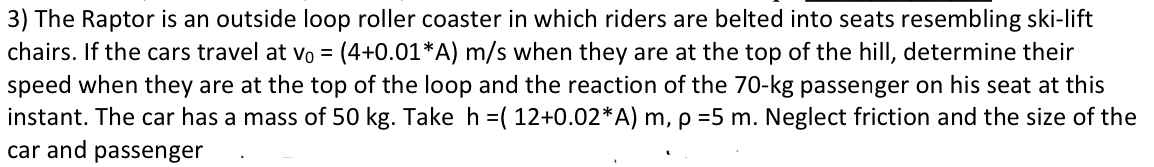 3) The Raptor is an outside loop roller coaster in which riders are belted into seats resembling ski-lift chairs. If the cars travel at $v_0$ = (4+0.01*A) m/s when they are at the top of the hill, determine their speed when they are at the top of the loop and the reaction of the 70-kg passenger on his seat at this instant. The car has a mass of 50 kg. Take h =( 12+0.02*A) m, ρ =5 m. Neglect friction and the size of the car and passenger